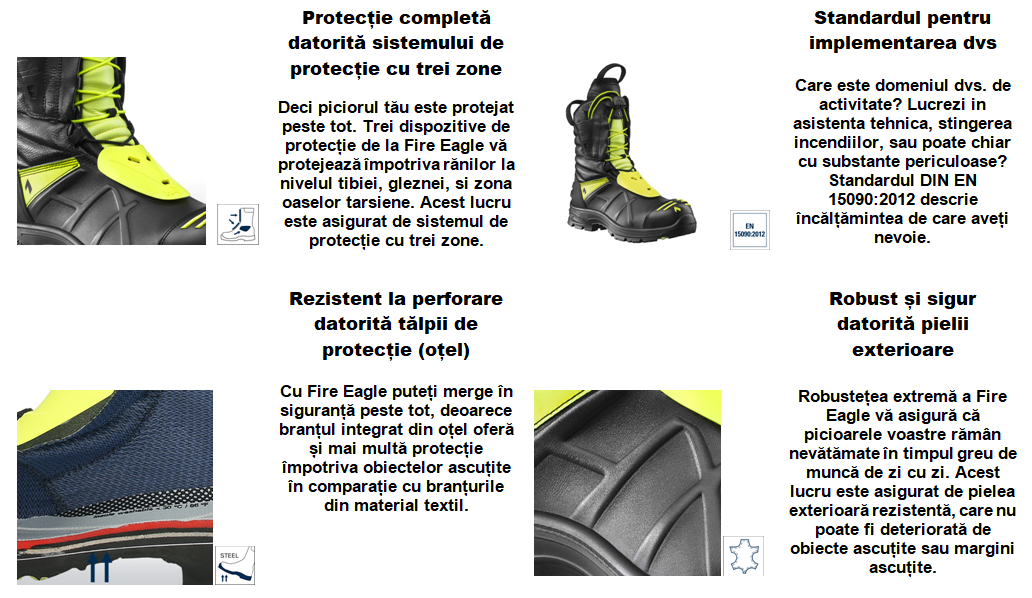 Protecție completă datorită sistemului de protecție cu trei zone

Deci piciorul tău este protejat peste tot. Trei dispozitive de protecție de la Fire Eagle vă protejează împotriva rănilor la nivelul tibiei, gleznei, si zona oaselor tarsiene. Acest lucru este asigurat de sistemul de protecție cu trei zone.

Standardul pentru implementarea dvs

Care este domeniul dvs. de activitate? Lucrezi in asistenta tehnica, stingerea incendiilor, sau poate chiar cu substante periculoase? Standardul DIN EN 15090:2012 descrie încălțămintea de care aveți nevoie.

EN 15090:2012

Rezistent la perforare datorită tălpii de protecție (oțel)

Cu Fire Eagle puteți merge în siguranță peste tot, deoarece branțul integrat din oțel oferă și mai multă protecție împotriva obiectelor ascuțite în comparație cu branțurile din material textil.

STEEL

Robust și sigur datorită pielii exterioare

Robustețea extremă a Fire Eagle vă asigură că picioarele voastre rămân nevătămate în timpul greu de muncă de zi cu zi. Acest lucru este asigurat de pielea exterioară rezistentă, care nu poate fi deteriorată de obiecte ascuțite sau margini ascuțite.